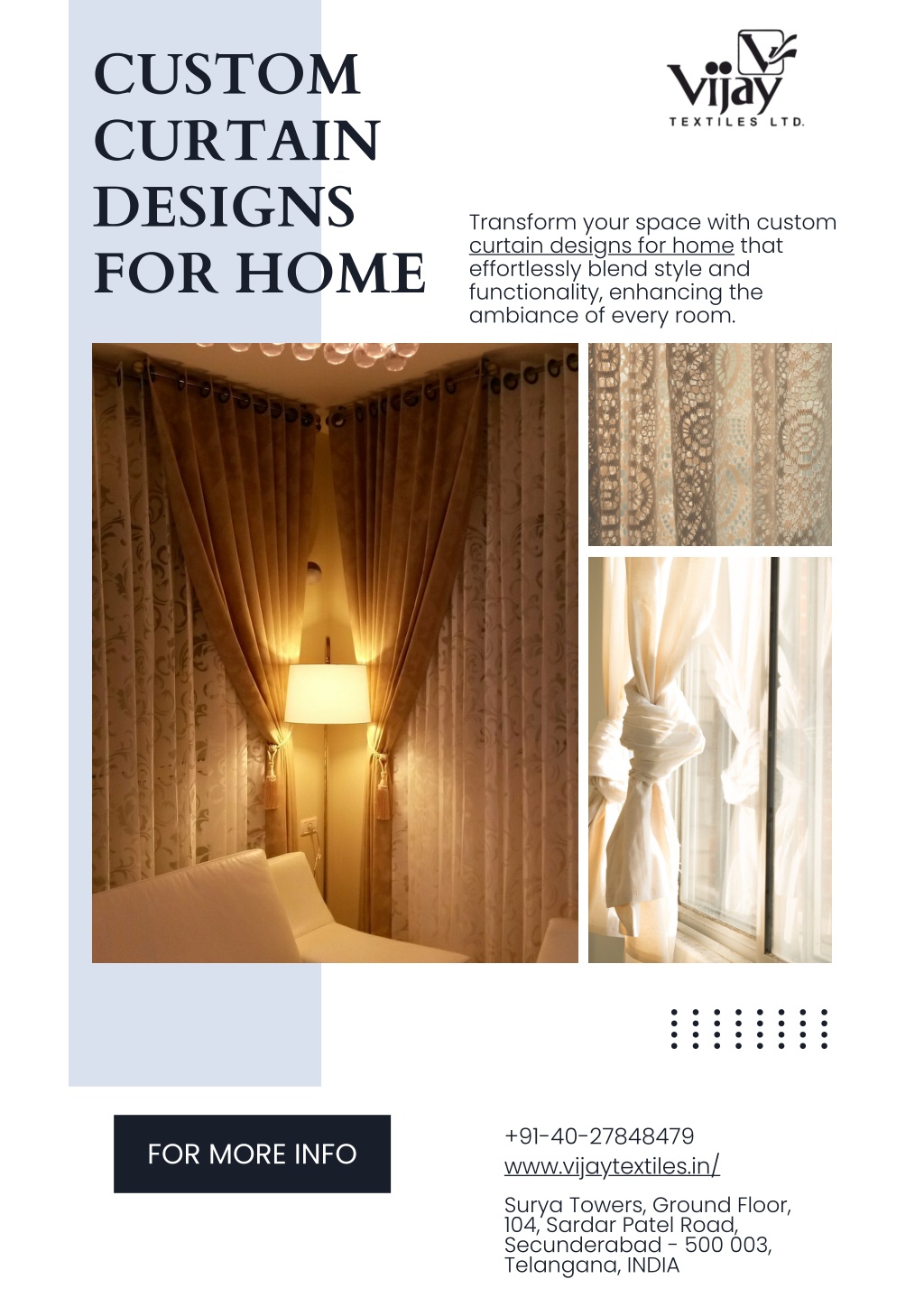 CUSTOM CURTAIN DESIGNS FOR HOME

Vijay TEXTILES LTD.

Transform your space with custom curtain designs for home that effortlessly blend style and functionality, enhancing the ambiance of every room.

FOR MORE INFO

+91-40-27848479
www.vijaytextiles.in/

Surya Towers, Ground Floor, 104, Sardar Patel Road, Secunderabad - 500 003, Telangana, INDIA